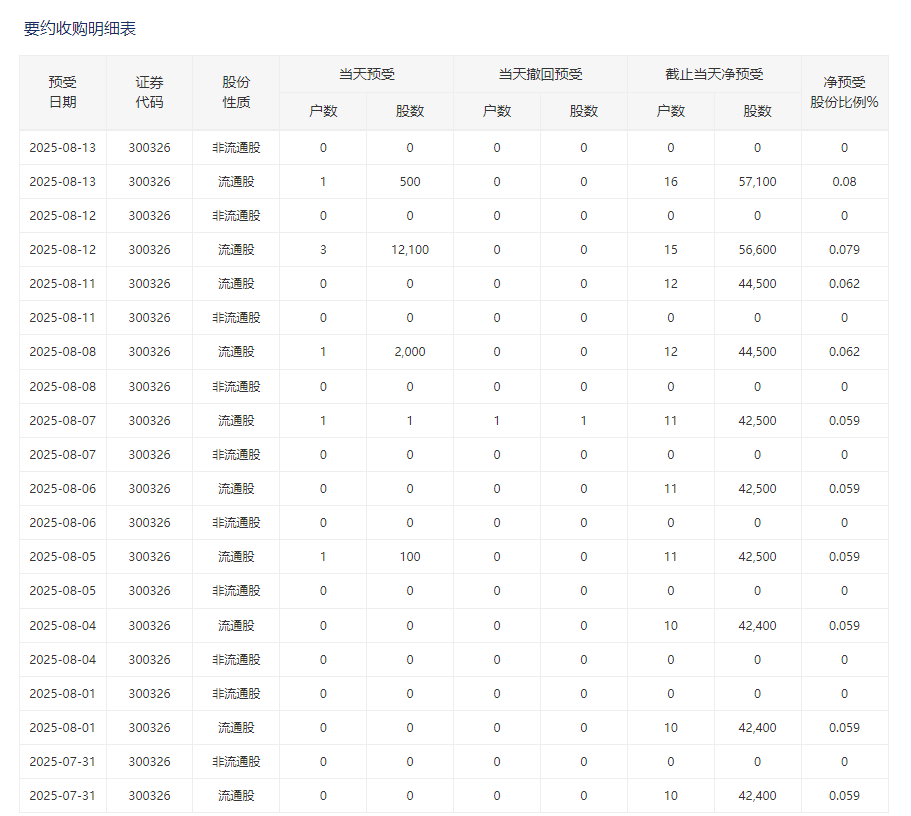 要约收购明细表

| 预受日期 | 证券代码 | 股份性质 | 当天预受 户数 | 当天预受 股数 | 当天撤回预受 户数 | 当天撤回预受 股数 | 截止当天净预受 户数 | 截止当天净预受 股数 | 净预受股份比例% |
|---|---|---|---|---|---|---|---|---|---|
| 2025-08-13 | 300326 | 非流通股 | 0 | 0 | 0 | 0 | 0 | 0 | 0 |
| 2025-08-13 | 300326 | 流通股 | 1 | 500 | 0 | 0 | 16 | 57,100 | 0.08 |
| 2025-08-12 | 300326 | 非流通股 | 0 | 0 | 0 | 0 | 0 | 0 | 0 |
| 2025-08-12 | 300326 | 流通股 | 3 | 12,100 | 0 | 0 | 15 | 56,600 | 0.079 |
| 2025-08-11 | 300326 | 流通股 | 0 | 0 | 0 | 0 | 12 | 44,500 | 0.062 |
| 2025-08-11 | 300326 | 非流通股 | 0 | 0 | 0 | 0 | 0 | 0 | 0 |
| 2025-08-08 | 300326 | 流通股 | 1 | 2,000 | 0 | 0 | 12 | 44,500 | 0.062 |
| 2025-08-08 | 300326 | 非流通股 | 0 | 0 | 0 | 0 | 0 | 0 | 0 |
| 2025-08-07 | 300326 | 流通股 | 1 | 1 | 1 | 1 | 11 | 42,500 | 0.059 |
| 2025-08-07 | 300326 | 非流通股 | 0 | 0 | 0 | 0 | 0 | 0 | 0 |
| 2025-08-06 | 300326 | 流通股 | 0 | 0 | 0 | 0 | 11 | 42,500 | 0.059 |
| 2025-08-06 | 300326 | 非流通股 | 0 | 0 | 0 | 0 | 0 | 0 | 0 |
| 2025-08-05 | 300326 | 流通股 | 1 | 100 | 0 | 0 | 11 | 42,500 | 0.059 |
| 2025-08-05 | 300326 | 非流通股 | 0 | 0 | 0 | 0 | 0 | 0 | 0 |
| 2025-08-04 | 300326 | 流通股 | 0 | 0 | 0 | 0 | 10 | 42,400 | 0.059 |
| 2025-08-04 | 300326 | 非流通股 | 0 | 0 | 0 | 0 | 0 | 0 | 0 |
| 2025-08-01 | 300326 | 非流通股 | 0 | 0 | 0 | 0 | 0 | 0 | 0 |
| 2025-08-01 | 300326 | 流通股 | 0 | 0 | 0 | 0 | 10 | 42,400 | 0.059 |
| 2025-07-31 | 300326 | 非流通股 | 0 | 0 | 0 | 0 | 0 | 0 | 0 |
| 2025-07-31 | 300326 | 流通股 | 0 | 0 | 0 | 0 | 10 | 42,400 | 0.059 |